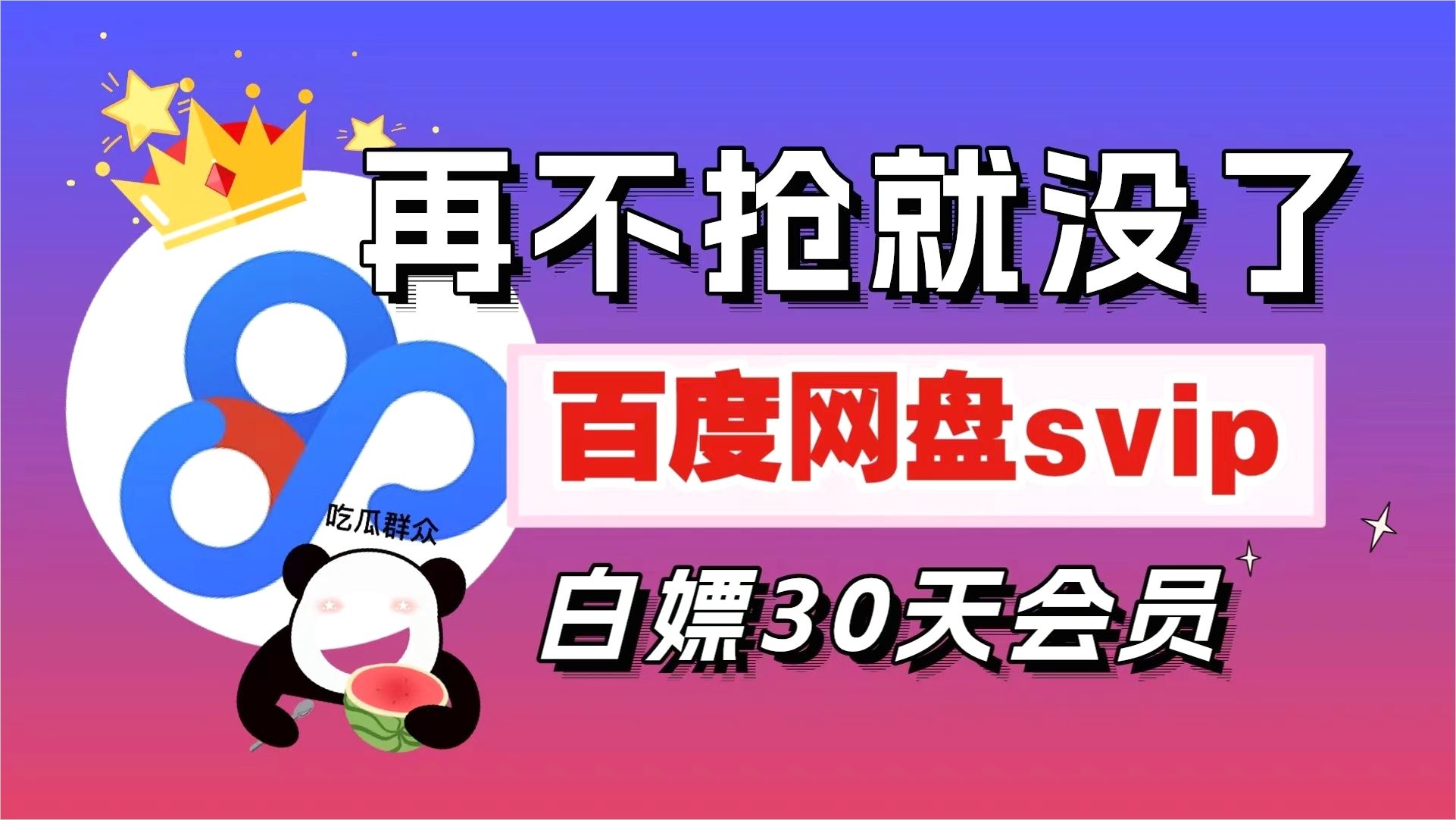 再不抢就没了

百度网盘svip

吃瓜群众

白嫖30天会员